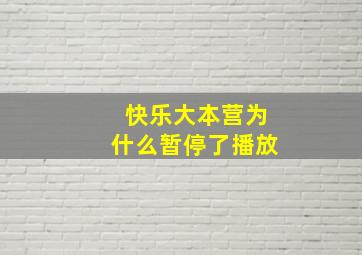 快乐大本营为什么暂停了播放